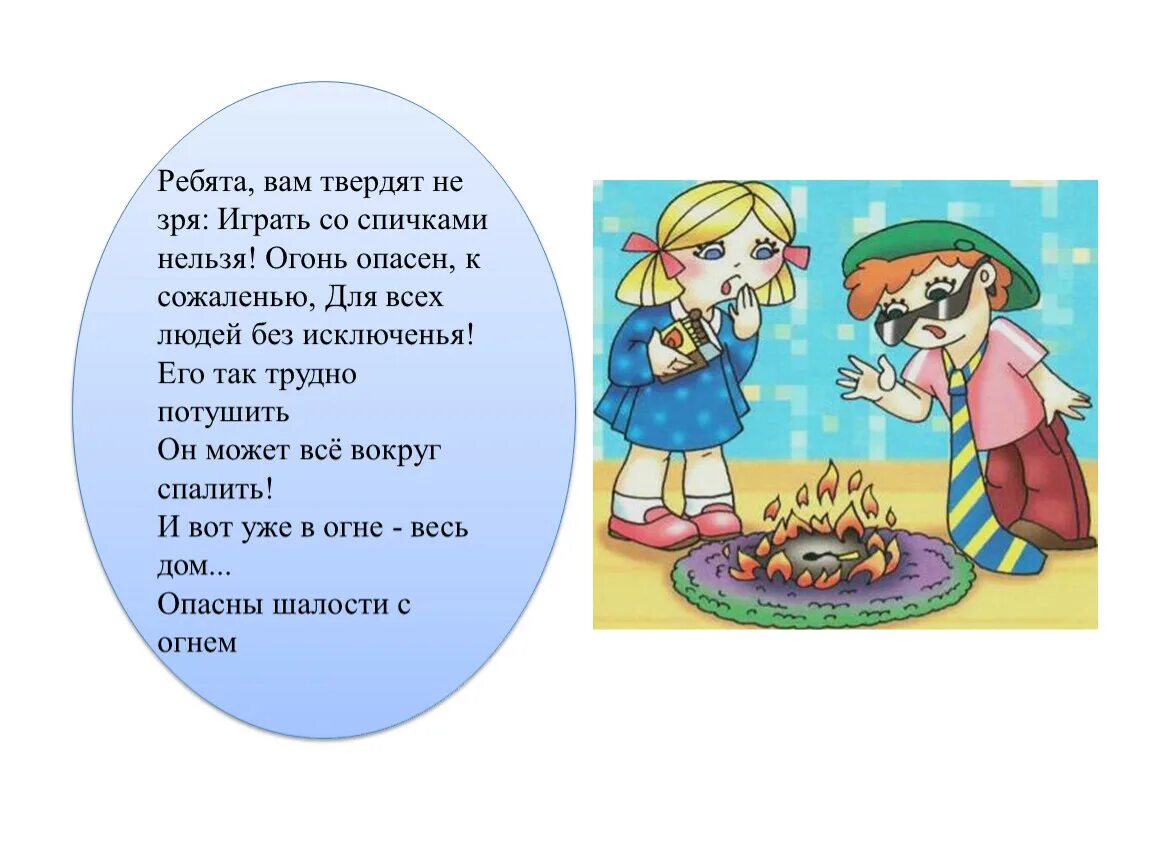 Ребята, вам твердят не зря: Играть со спичками нельзя! Огонь опасен, к сожаленью, Для всех людей без исключенья!
Его так трудно потушить
Он может всё вокруг спалить!
И вот уже в огне - весь дом...
Опасны шалости с огнем